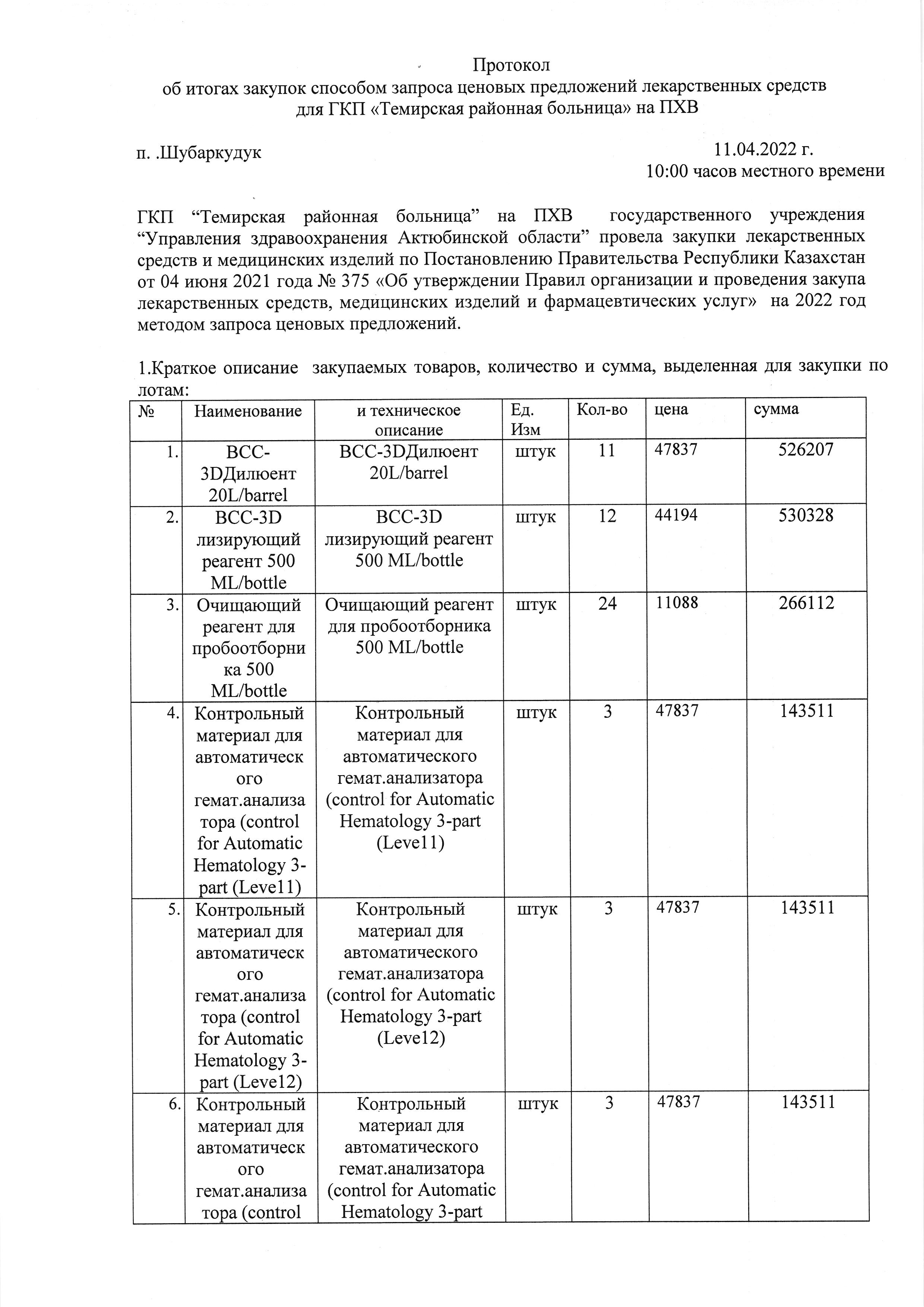 Протокол
об итогах закупок способом запроса ценовых предложений лекарственных средств для ГКП «Темирская районная больница» на ПХВ

п. .Шубаркудук

11.04.2022 г.
10:00 часов местного времени

ГКП “Темирская районная больница” на ПХВ государственного учреждения “Управления здравоохранения Актюбинской области” провела закупки лекарственных средств и медицинских изделий по Постановлению Правительства Республики Казахстан от 04 июня 2021 года № 375 «Об утверждении Правил организации и проведения закупа лекарственных средств, медицинских изделий и фармацевтических услуг» на 2022 год методом запроса ценовых предложений.

1.Краткое описание закупаемых товаров, количество и сумма, выделенная для закупки по лотам:

| № | Наименование | и техническое описание | Ед. Изм | Кол-во | цена | сумма |
|---|---|---|---|---|---|---|
| 1. | BCC-3DДилюент 20L/barrel | BCC-3DДилюент 20L/barrel | штук | 11 | 47837 | 526207 |
| 2. | BCC-3D лизирующий реагент 500 ML/bottle | BCC-3D лизирующий реагент 500 ML/bottle | штук | 12 | 44194 | 530328 |
| 3. | Очищающий реагент для пробоотборника 500 ML/bottle | Очищающий реагент для пробоотборника 500 ML/bottle | штук | 24 | 11088 | 266112 |
| 4. | Контрольный материал для автоматического гемат.анализатора (control for Automatic Hematology 3-part (Leve11) | Контрольный материал для автоматического гемат.анализатора (control for Automatic Hematology 3-part (Leve11) | штук | 3 | 47837 | 143511 |
| 5. | Контрольный материал для автоматического гемат.анализатора (control for Automatic Hematology 3-part (Leve12) | Контрольный материал для автоматического гемат.анализатора (control for Automatic Hematology 3-part (Leve12) | штук | 3 | 47837 | 143511 |
| 6. | Контрольный материал для автоматического гемат.анализатора (control | Контрольный материал для автоматического гемат.анализатора (control for Automatic Hematology 3-part | штук | 3 | 47837 | 143511 |